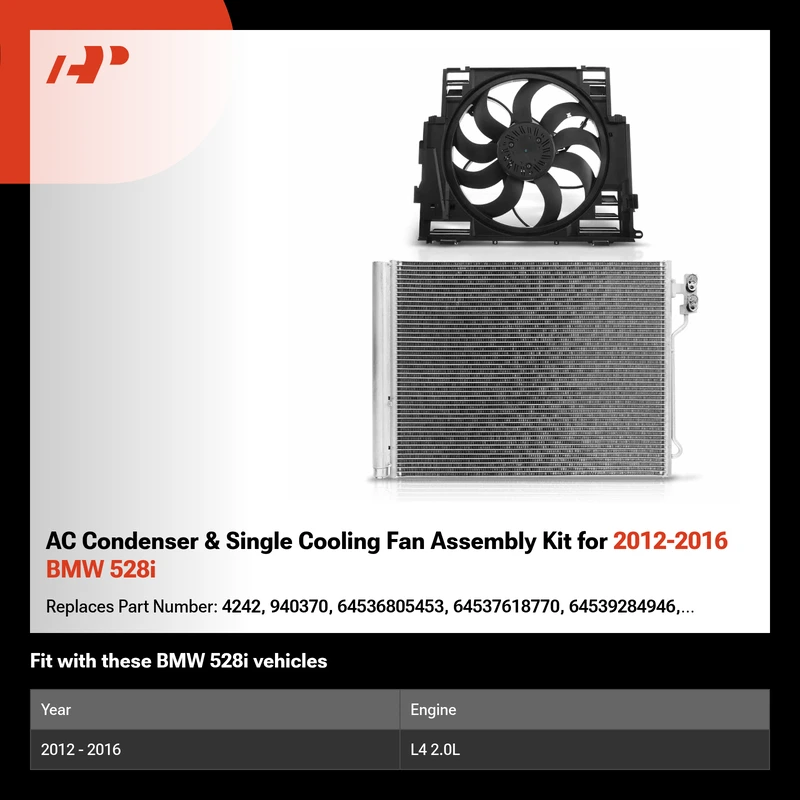 AC Condenser & Single Cooling Fan Assembly Kit for 2012-2016 BMW 528i

Replaces Part Number: 4242, 940370, 64536805453, 64537618770, 64539284946,...

Fit with these BMW 528i vehicles

| Year | Engine |
|---|---|
| 2012 - 2016 | L4 2.0L |